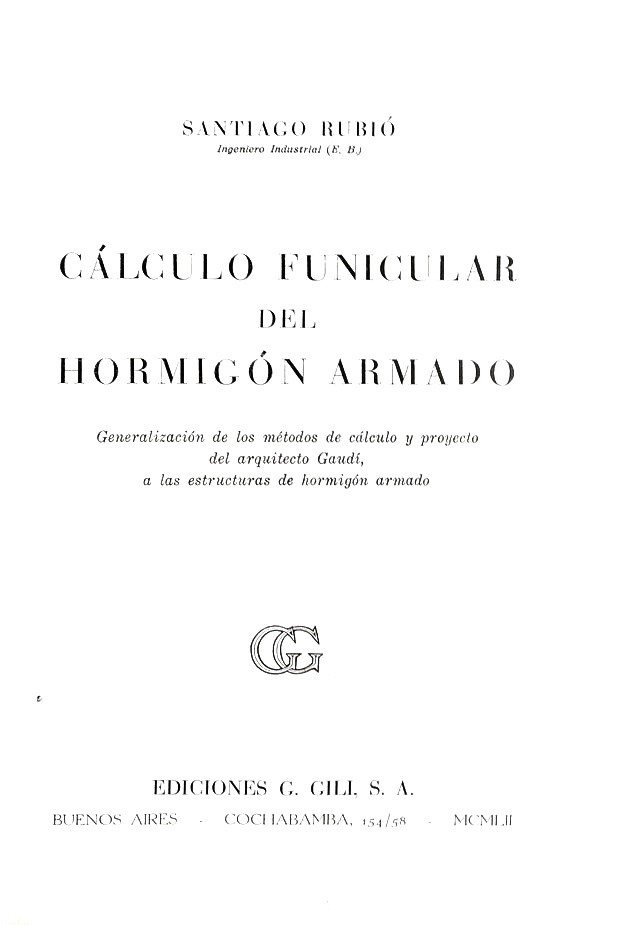 SANTIAGO RUBIÓ
Ingeniero Industrial (E. B.)

CÁLCULO FUNICULAR
DEL
HORMIGÓN ARMADO

Generalización de los métodos de cálculo y proyecto del arquitecto Gaudí, a las estructuras de hormigón armado

GG

EDICIONES G. GILI, S. A.
BUENOS AIRES - COCHABAMBA, 154/58 - MCMLII